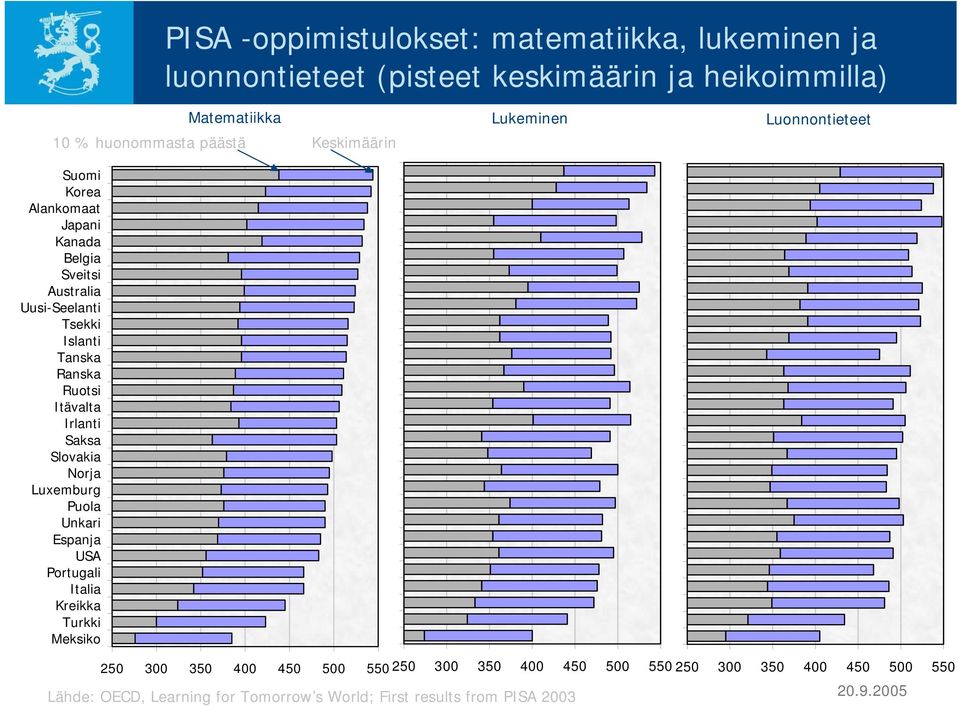 PISA -oppimistulokset: matematiikka, lukeminen ja luonnontieteet (pisteet keskimäärin ja heikoimmilla)

Matematiikka

Lukeminen

Luonnontieteet

10 % huonommasta päästä

Keskimäärin

Suomi
Korea
Alankomaat
Japani
Kanada
Belgia
Sveitsi
Australia
Uusi-Seelanti
Tsekki
Islanti
Tanska
Ranska
Ruotsi
Itävalta
Irlanti
Saksa
Slovakia
Norja
Luxemburg
Puola
Unkari
Espanja
USA
Portugali
Italia
Kreikka
Turkki
Meksiko

250 300 350 400 450 500 550

250 300 350 400 450 500 550

250 300 350 400 450 500 550

Lähde: OECD, Learning for Tomorrow's World; First results from PISA 2003

20.9.2005